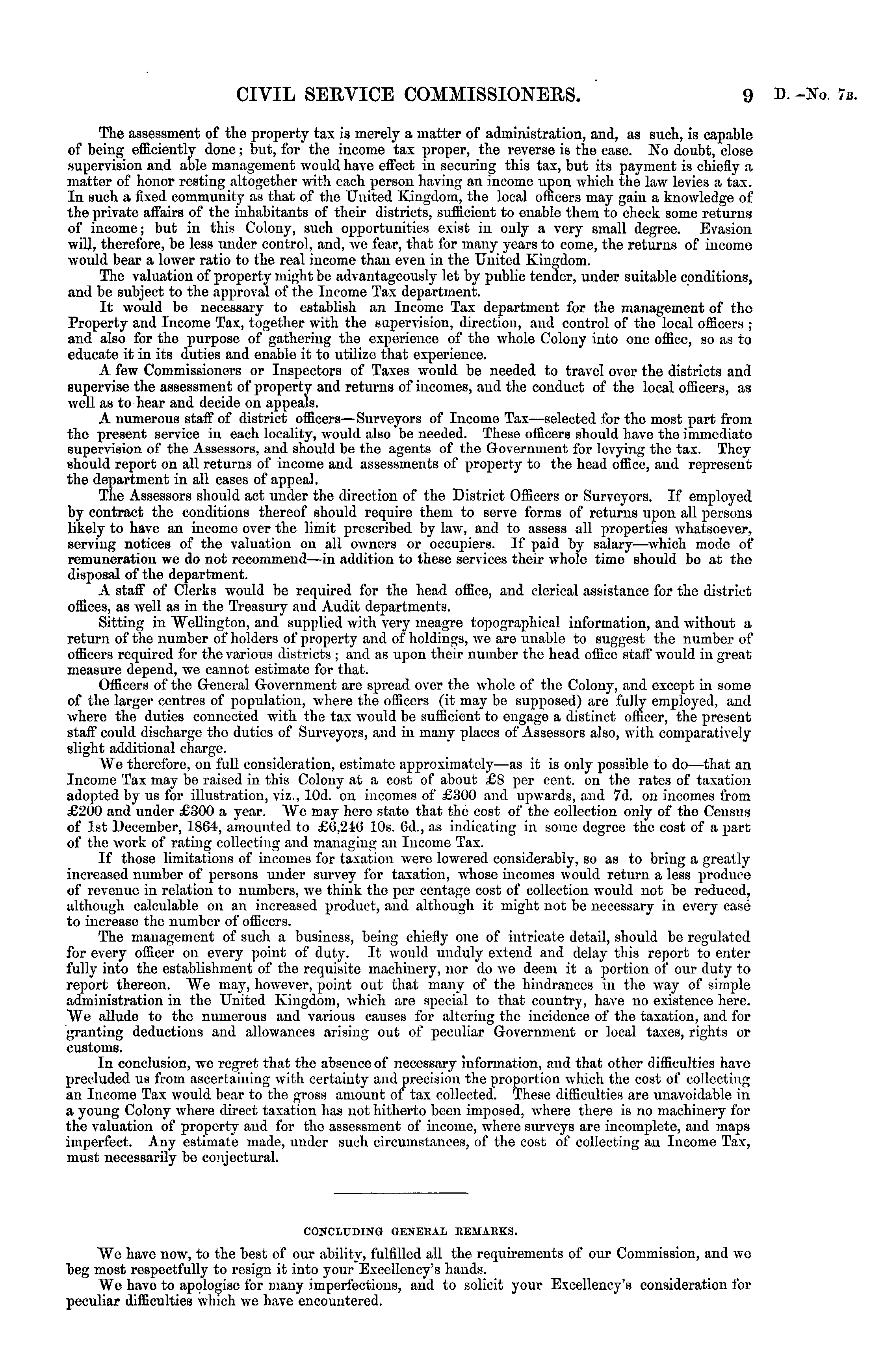 CIVIL SERVICE COMMISSIONERS. 9 D.—No. 7B.

The assessment of the property tax is merely a matter of administration, and, as such, is capable of being efficiently done; but, for the income tax proper, the reverse is the case. No doubt, close supervision and able management would have effect in securing this tax, but its payment is chiefly a matter of honor resting altogether with each person having an income upon which the law levies a tax. In such a fixed community as that of the United Kingdom, the local officers may gain a knowledge of the private affairs of the inhabitants of their districts, sufficient to enable them to check some returns of income; but in this Colony, such opportunities exist in only a very small degree. Evasion will, therefore, be less under control, and, we fear, that for many years to come, the returns of income would bear a lower ratio to the real income than even in the United Kingdom.

The valuation of property might be advantageously let by public tender, under suitable conditions, and be subject to the approval of the Income Tax department.

It would be necessary to establish an Income Tax department for the management of the Property and Income Tax, together with the supervision, direction, and control of the local officers; and also for the purpose of gathering the experience of the whole Colony into one office, so as to educate it in its duties and enable it to utilize that experience.

A few Commissioners or Inspectors of Taxes would be needed to travel over the districts and supervise the assessment of property and returns of incomes, and the conduct of the local officers, as well as to hear and decide on appeals.

A numerous staff of district officers—Surveyors of Income Tax—selected for the most part from the present service in each locality, would also be needed. These officers should have the immediate supervision of the Assessors, and should be the agents of the Government for levying the tax. They should report on all returns of income and assessments of property to the head office, and represent the department in all cases of appeal.

The Assessors should act under the direction of the District Officers or Surveyors. If employed by contract the conditions thereof should require them to serve forms of returns upon all persons likely to have an income over the limit prescribed by law, and to assess all properties whatsoever, serving notices of the valuation on all owners or occupiers. If paid by salary—which mode of remuneration we do not recommend—in addition to these services their whole time should be at the disposal of the department.

A staff of Clerks would be required for the head office, and clerical assistance for the district offices, as well as in the Treasury and Audit departments.

Sitting in Wellington, and supplied with very meagre topographical information, and without a return of the number of holders of property and of holdings, we are unable to suggest the number of officers required for the various districts; and as upon their number the head office staff would in great measure depend, we cannot estimate for that.

Officers of the General Government are spread over the whole of the Colony, and except in some of the larger centres of population, where the officers (it may be supposed) are fully employed, and where the duties connected with the tax would be sufficient to engage a distinct officer, the present staff could discharge the duties of Surveyors, and in many places of Assessors also, with comparatively slight additional charge.

We therefore, on full consideration, estimate approximately—as it is only possible to do—that an Income Tax may be raised in this Colony at a cost of about £8 per cent. on the rates of taxation adopted by us for illustration, viz., 10d. on incomes of £300 and upwards, and 7d. on incomes from £200 and under £300 a year. We may here state that the cost of the collection only of the Census of 1st December, 1864, amounted to £6,246 10s. 6d., as indicating in some degree the cost of a part of the work of rating collecting and managing an Income Tax.

If those limitations of incomes for taxation were lowered considerably, so as to bring a greatly increased number of persons under survey for taxation, whose incomes would return a less produce of revenue in relation to numbers, we think the per centage cost of collection would not be reduced, although calculable on an increased product, and although it might not be necessary in every case to increase the number of officers.

The management of such a business, being chiefly one of intricate detail, should be regulated for every officer on every point of duty. It would unduly extend and delay this report to enter fully into the establishment of the requisite machinery, nor do we deem it a portion of our duty to report thereon. We may, however, point out that many of the hindrances in the way of simple administration in the United Kingdom, which are special to that country, have no existence here. We allude to the numerous and various causes for altering the incidence of the taxation, and for granting deductions and allowances arising out of peculiar Government or local taxes, rights or customs.

In conclusion, we regret that the absence of necessary information, and that other difficulties have precluded us from ascertaining with certainty and precision the proportion which the cost of collecting an Income Tax would bear to the gross amount of tax collected. These difficulties are unavoidable in a young Colony where direct taxation has not hitherto been imposed, where there is no machinery for the valuation of property and for the assessment of income, where surveys are incomplete, and maps imperfect. Any estimate made, under such circumstances, of the cost of collecting an Income Tax, must necessarily be conjectural.

CONCLUDING GENERAL REMARKS.

We have now, to the best of our ability, fulfilled all the requirements of our Commission, and we beg most respectfully to resign it into your Excellency's hands.

We have to apologise for many imperfections, and to solicit your Excellency's consideration for peculiar difficulties which we have encountered.